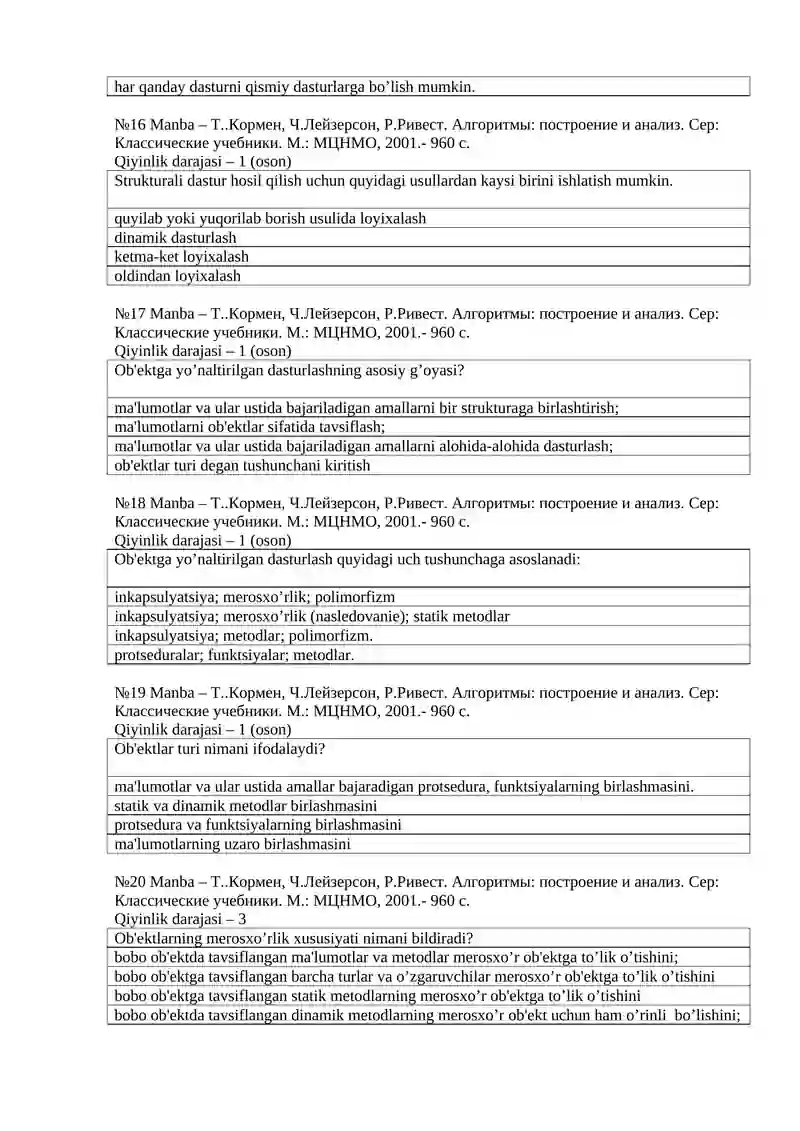 | har qanday dasturni qismiy dasturlarga bo’lish mumkin. |
|---|

№16 Manba – Т..Кормен, Ч.Лейзерсон, Р.Ривест. Алгоритмы: построение и анализ. Сер: Классические учебники. М.: МЦНМО, 2001.- 960 с.
Qiyinlik darajasi – 1 (oson)

| Strukturali dastur hosil qilish uchun quyidagi usullardan kaysi birini ishlatish mumkin. |
|---|
| quyilab yoki yuqorilab borish usulida loyixalash |
| dinamik dasturlash |
| ketma-ket loyixalash |
| oldindan loyixalash |

№17 Manba – Т..Кормен, Ч.Лейзерсон, Р.Ривест. Алгоритмы: построение и анализ. Сер: Классические учебники. М.: МЦНМО, 2001.- 960 с.
Qiyinlik darajasi – 1 (oson)

| Ob'ektga yo’naltirilgan dasturlashning asosiy g’oyasi? |
|---|
| ma'lumotlar va ular ustida bajariladigan amallarni bir strukturaga birlashtirish; |
| ma'lumotlarni ob'ektlar sifatida tavsiflash; |
| ma'lumotlar va ular ustida bajariladigan amallarni alohida-alohida dasturlash; |
| ob'ektlar turi degan tushunchani kiritish |

№18 Manba – Т..Кормен, Ч.Лейзерсон, Р.Ривест. Алгоритмы: построение и анализ. Сер: Классические учебники. М.: МЦНМО, 2001.- 960 с.
Qiyinlik darajasi – 1 (oson)

| Ob'ektga yo’naltirilgan dasturlash quyidagi uch tushunchaga asoslanadi: |
|---|
| inkapsulyatsiya; merosxo’rlik; polimorfizm |
| inkapsulyatsiya; merosxo’rlik (nasledovanie); statik metodlar |
| inkapsulyatsiya; metodlar; polimorfizm. |
| protseduralar; funktsiyalar; metodlar. |

№19 Manba – Т..Кормен, Ч.Лейзерсон, Р.Ривест. Алгоритмы: построение и анализ. Сер: Классические учебники. М.: МЦНМО, 2001.- 960 с.
Qiyinlik darajasi – 1 (oson)

| Ob'ektlar turi nimani ifodalaydi? |
|---|
| ma'lumotlar va ular ustida amallar bajaradigan protsedura, funktsiyalarning birlashmasini. |
| statik va dinamik metodlar birlashmasini |
| protsedura va funktsiyalarning birlashmasini |
| ma'lumotlarning uzaro birlashmasini |

№20 Manba – Т..Кормен, Ч.Лейзерсон, Р.Ривест. Алгоритмы: построение и анализ. Сер: Классические учебники. М.: МЦНМО, 2001.- 960 с.
Qiyinlik darajasi – 3

| Ob'ektlarning merosxo’rlik xususiyati nimani bildiradi? |
|---|
| bobo ob'ektda tavsiflangan ma'lumotlar va metodlar merosxo’r ob'ektga to’lik o’tishini; |
| bobo ob'ektga tavsiflangan barcha turlar va o’zgaruvchilar merosxo’r ob'ektga to’lik o’tishini |
| bobo ob'ektga tavsiflangan statik metodlarning merosxo’r ob'ektga to’lik o’tishini |
| bobo ob'ektda tavsiflangan dinamik metodlarning merosxo’r ob'ekt uchun ham o’rinli bo’lishini; |